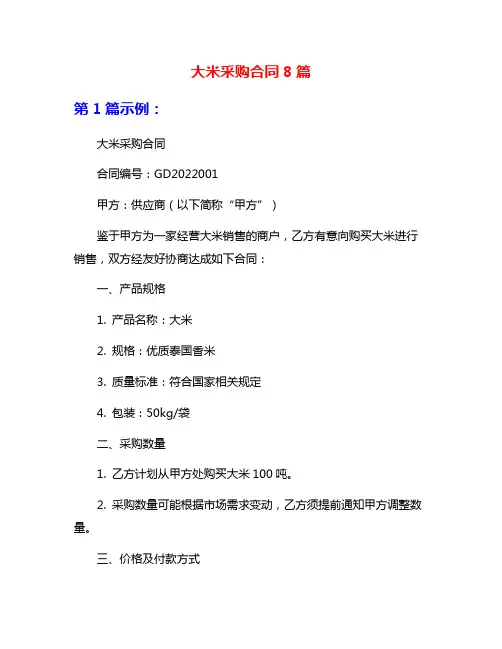 大米采购合同 8 篇

第 1 篇示例：

大米采购合同

合同编号：GD2022001

甲方：供应商（以下简称“甲方”）

鉴于甲方为一家经营大米销售的商户，乙方有意向购买大米进行销售，双方经友好协商达成如下合同：

一、产品规格

1. 产品名称：大米

2. 规格：优质泰国香米

3. 质量标准：符合国家相关规定

4. 包装：50kg/袋

二、采购数量

1. 乙方计划从甲方处购买大米 100 吨。

2. 采购数量可能根据市场需求变动，乙方须提前通知甲方调整数量。

三、价格及付款方式